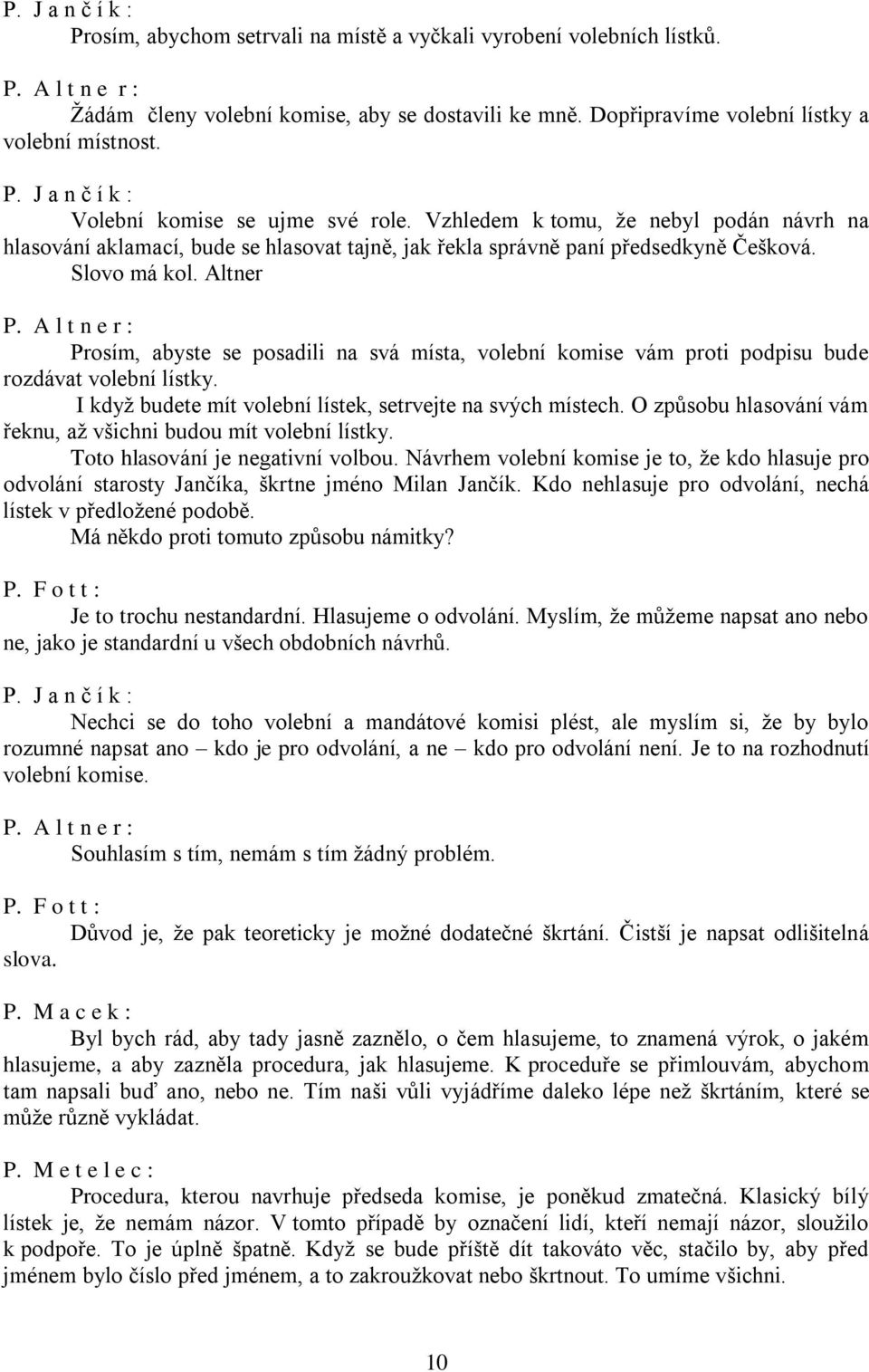 P. J a n č í k :

Prosím, abychom setrvali na místě a vyčkali vyrobení volebních lístků.

P. A l t n e r :

Žádám členy volební komise, aby se dostavili ke mně. Dopřipravíme volební lístky a volební místnost.

P. J a n č í k :

Volební komise se ujme své role. Vzhledem k tomu, že nebyl podán návrh na hlasování aklamací, bude se hlasovat tajně, jak řekla správně paní předsedkyně Češková. Slovo má kol. Altner

P. A l t n e r :

Prosím, abyste se posadili na svá místa, volební komise vám proti podpisu bude rozdávat volební lístky.

I když budete mít volební lístek, setrvejte na svých místech. O způsobu hlasování vám řeknu, až všichni budou mít volební lístky.

Toto hlasování je negativní volbou. Návrhem volební komise je to, že kdo hlasuje pro odvolání starosty Jančíka, škrtne jméno Milan Jančík. Kdo nehlasuje pro odvolání, nechá lístek v předložené podobě.

Má někdo proti tomuto způsobu námitky?

P. F o t t :

Je to trochu nestandardní. Hlasujeme o odvolání. Myslím, že můžeme napsat ano nebo ne, jako je standardní u všech obdobních návrhů.

P. J a n č í k :

Nechci se do toho volební a mandátové komisi plést, ale myslím si, že by bylo rozumné napsat ano – kdo je pro odvolání, a ne – kdo pro odvolání není. Je to na rozhodnutí volební komise.

P. A l t n e r :

Souhlasím s tím, nemám s tím žádný problém.

P. F o t t :

Důvod je, že pak teoreticky je možné dodatečné škrtání. Čistší je napsat odlišitelná slova.

P. M a c e k :

Byl bych rád, aby tady jasně zaznělo, o čem hlasujeme, to znamená výrok, o jakém hlasujeme, a aby zazněla procedura, jak hlasujeme. K proceduře se přimlouvám, abychom tam napsali buď ano, nebo ne. Tím naši vůli vyjádříme daleko lépe než škrtáním, které se může různě vykládat.

P. M e t e l e c :

Procedura, kterou navrhuje předseda komise, je poněkud zmatečná. Klasický bílý lístek je, že nemám názor. V tomto případě by označení lidí, kteří nemají názor, sloužilo k podpoře. To je úplně špatně. Když se bude příště dít takováto věc, stačilo by, aby před jménem bylo číslo před jménem, a to zakroužkovat nebo škrtnout. To umíme všichni.

10